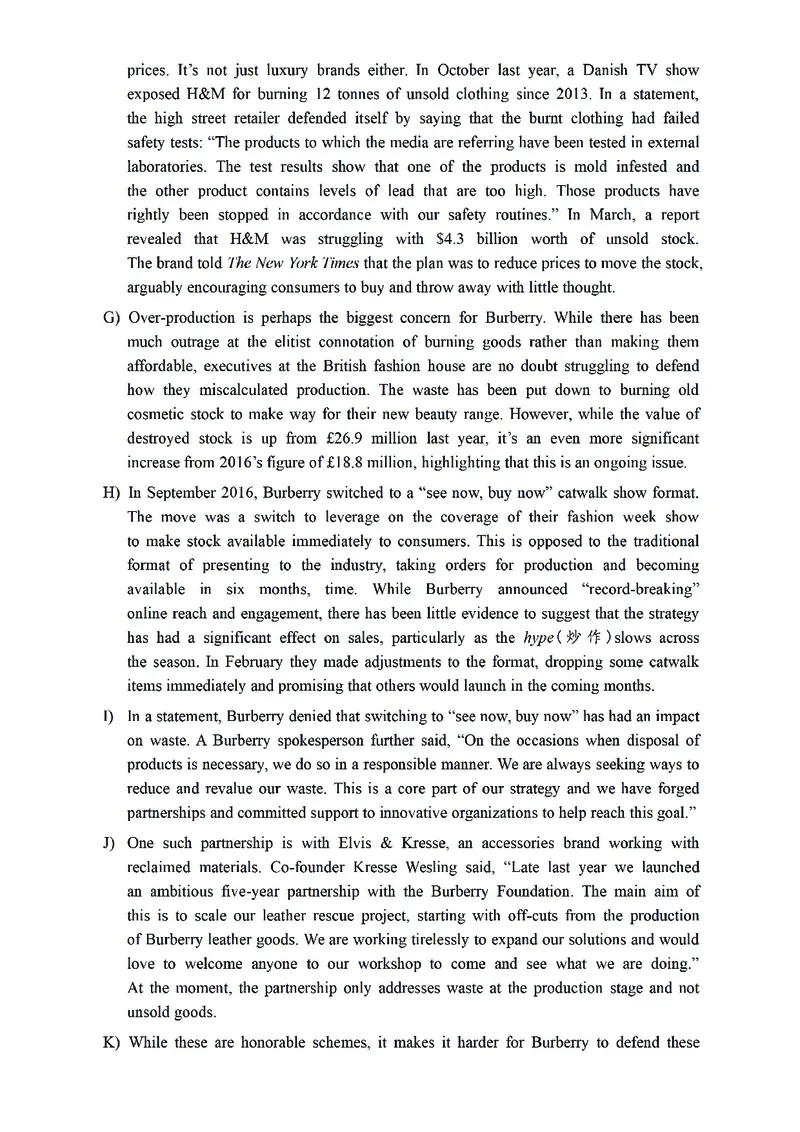 prices. It's not just luxury brands either. In October last year, a Danish TV show exposed H&M for burning 12 tonnes of unsold clothing since 2013. In a statement, the high street retailer defended itself by saying that the burnt clothing had failed safety tests: "The products to which the media are referring have been tested in external laboratories. The test results show that one of the products is mold infested and the other product contains levels of lead that are too high. Those products have rightly been stopped in accordance with our safety routines." In March, a report revealed that H&M was struggling with $4.3 billion worth of unsold stock. The brand told The New York Times that the plan was to reduce prices to move the stock, arguably encouraging consumers to buy and throw away with little thought.

G) Over-production is perhaps the biggest concern for Burberry. While there has been much outrage at the elitist connotation of burning goods rather than making them affordable, executives at the British fashion house are no doubt struggling to defend how they miscalculated production. The waste has been put down to burning old cosmetic stock to make way for their new beauty range. However, while the value of destroyed stock is up from £26.9 million last year, it's an even more significant increase from 2016's figure of £18.8 million, highlighting that this is an ongoing issue.

H) In September 2016, Burberry switched to a "see now, buy now" catwalk show format. The move was a switch to leverage on the coverage of their fashion week show to make stock available immediately to consumers. This is opposed to the traditional format of presenting to the industry, taking orders for production and becoming available in six months, time. While Burberry announced "record-breaking" online reach and engagement, there has been little evidence to suggest that the strategy has had a significant effect on sales, particularly as the hype(炒作)slows across the season. In February they made adjustments to the format, dropping some catwalk items immediately and promising that others would launch in the coming months.

I) In a statement, Burberry denied that switching to "see now, buy now" has had an impact on waste. A Burberry spokesperson further said, "On the occasions when disposal of products is necessary, we do so in a responsible manner. We are always seeking ways to reduce and revalue our waste. This is a core part of our strategy and we have forged partnerships and committed support to innovative organizations to help reach this goal."

J) One such partnership is with Elvis & Kresse, an accessories brand working with reclaimed materials. Co-founder Kresse Wesling said, "Late last year we launched an ambitious five-year partnership with the Burberry Foundation. The main aim of this is to scale our leather rescue project, starting with off-cuts from the production of Burberry leather goods. We are working tirelessly to expand our solutions and would love to welcome anyone to our workshop to come and see what we are doing." At the moment, the partnership only addresses waste at the production stage and not unsold goods.

K) While these are honorable schemes, it makes it harder for Burberry to defend these